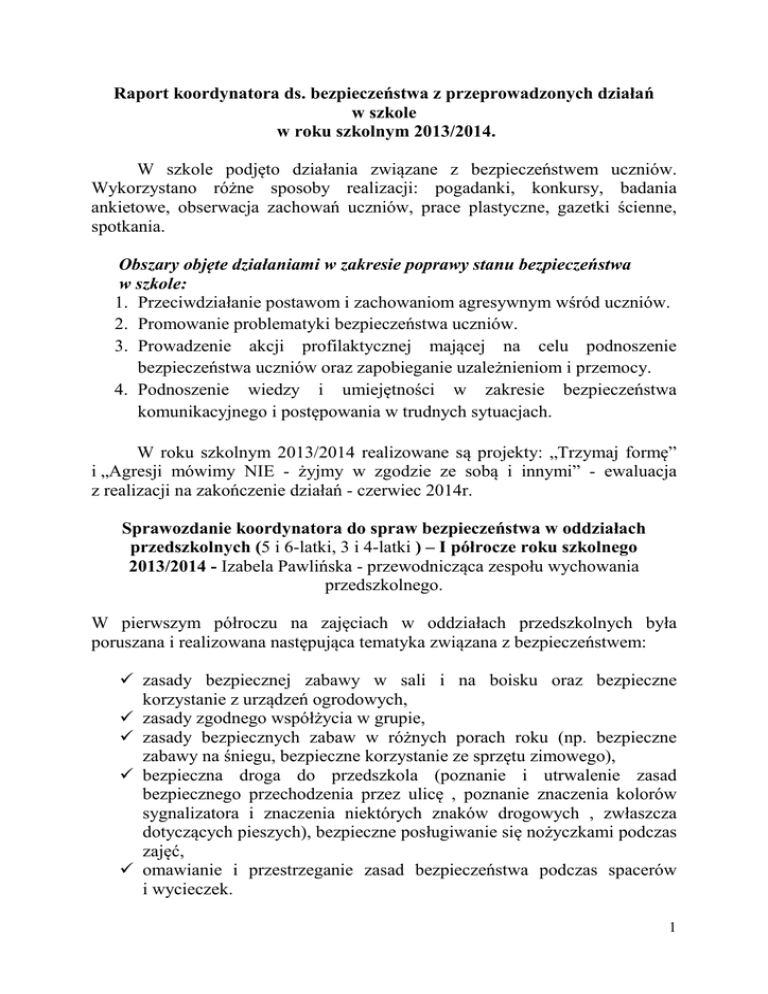 Raport koordynatora ds. bezpieczeństwa z przeprowadzonych działań w szkole
w roku szkolnym 2013/2014.

W szkole podjęto działania związane z bezpieczeństwem uczniów. Wykorzystano różne sposoby realizacji: pogadanki, konkursy, badania ankietowe, obserwacja zachowań uczniów, prace plastyczne, gazetki ścienne, spotkania.

Obszary objęte działaniami w zakresie poprawy stanu bezpieczeństwa w szkole:
1. Przeciwdziałanie postawom i zachowaniom agresywnym wśród uczniów.
2. Promowanie problematyki bezpieczeństwa uczniów.
3. Prowadzenie akcji profilaktycznej mającej na celu podnoszenie bezpieczeństwa uczniów oraz zapobieganie uzależnieniom i przemocy.
4. Podnoszenie wiedzy i umiejętności w zakresie bezpieczeństwa komunikacyjnego i postępowania w trudnych sytuacjach.

W roku szkolnym 2013/2014 realizowane są projekty: „Trzymaj formę” i „Agresji mówimy NIE - żyjmy w zgodzie ze sobą i innymi” - ewaluacja z realizacji na zakończenie działań - czerwiec 2014r.

Sprawozdanie koordynatora do spraw bezpieczeństwa w oddziałach przedszkolnych (5 i 6-latki, 3 i 4-latki ) – I półrocze roku szkolnego 2013/2014 - Izabela Pawlińska - przewodnicząca zespołu wychowania przedszkolnego.

W pierwszym półroczu na zajęciach w oddziałach przedszkolnych była poruszana i realizowana następująca tematyka związana z bezpieczeństwem:

✓ zasady bezpiecznej zabawy w sali i na boisku oraz bezpieczne korzystanie z urządzeń ogrodowych,
✓ zasady zgodnego współżycia w grupie,
✓ zasady bezpiecznych zabaw w różnych porach roku (np. bezpieczne zabawy na śniegu, bezpieczne korzystanie ze sprzętu zimowego),
✓ bezpieczna droga do przedszkola (poznanie i utrwalenie zasad bezpiecznego przechodzenia przez ulicę , poznanie znaczenia kolorów sygnalizatora i znaczenia niektórych znaków drogowych , zwłaszcza dotyczących pieszych), bezpieczne posługiwanie się nożyczkami podczas zajęć,
✓ omawianie i przestrzeganie zasad bezpieczeństwa podczas spacerów i wycieczek.

1